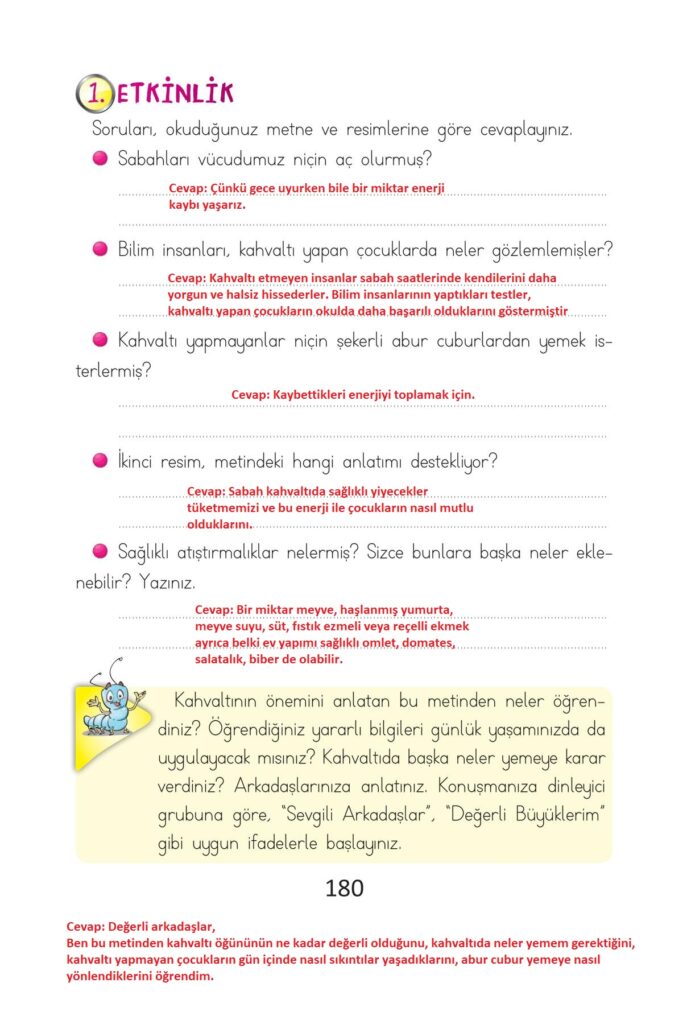 1. ETKİNLİK

Soruları, okuduğunuz metne ve resimlerine göre cevaplayınız.

Sabahları vücudumuz niçin aç olurmuş?

Cevap: Çünkü gece uyurken bile bir miktar enerji kaybı yaşarız.

Bilim insanları, kahvaltı yapan çocuklarda neler gözlemlemişler?

Cevap: Kahvaltı etmeyen insanlar sabah saatlerinde kendilerini daha yorgun ve halsiz hissederler. Bilim insanlarının yaptıkları testler, kahvaltı yapan çocukların okulda daha başarılı olduklarını göstermiştir

Kahvaltı yapmayanlar niçin şekerli abur cuburlardan yemek isterlermiş?

Cevap: Kaybettikleri enerjiyi toplamak için.

İkinci resim, metindeki hangi anlatımı destekliyor?

Cevap: Sabah kahvaltıda sağlıklı yiyecekler tüketmemizi ve bu enerji ile çocukların nasıl mutlu olduklarını.

Sağlıklı atıştırmalıklar nelermiş? Sizce bunlara başka neler eklenebilir? Yazınız.

Cevap: Bir miktar meyve, haşlanmış yumurta, meyve suyu, süt, fıstık ezmeli veya reçelli ekmek ayrıca belki ev yapımı sağlıklı omlet, domates, salatalık, biber de olabilir.

Kahvaltının önemini anlatan bu metinden neler öğrendiniz? Öğrendiğiniz yararlı bilgileri günlük yaşamınızda da uygulayacak mısınız? Kahvaltıda başka neler yemeye karar verdiniz? Arkadaşlarınıza anlatınız. Konuşmanıza dinleyici grubuna göre, "Sevgili Arkadaşlar", "Değerli Büyüklerim" gibi uygun ifadelerle başlayınız.

180

Cevap: Değerli arkadaşlar,
Ben bu metinden kahvaltı öğününün ne kadar değerli olduğunu, kahvaltıda neler yemem gerektiğini, kahvaltı yapmayan çocukların gün içinde nasıl sıkıntılar yaşadıklarını, abur cubur yemeye nasıl yönlendiklerini öğrendim.